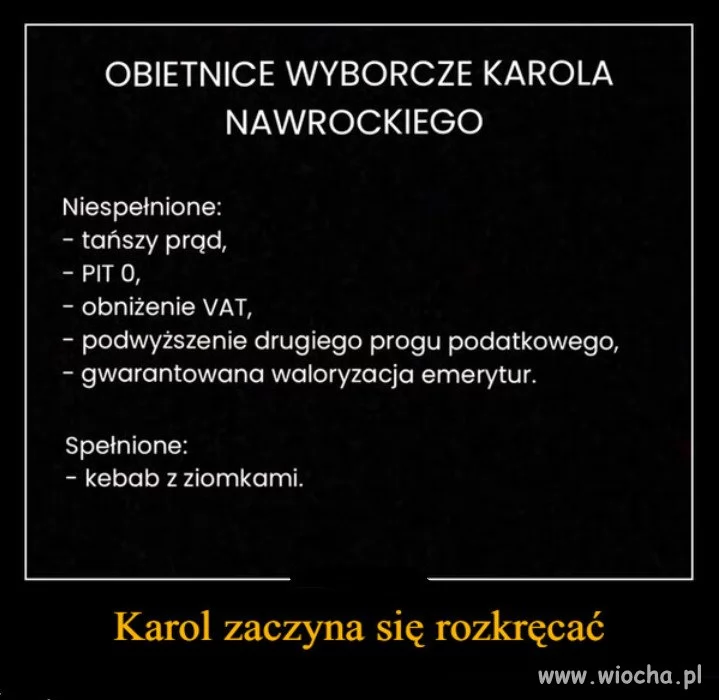 OBIETNICE WYBORCZE KAROLA NAWROCKIEGO

Niespełnione:
- tańszy prąd,
- PIT 0,
- obniżenie VAT,
- podwyższenie drugiego progu podatkowego,
- gwarantowana waloryzacja emerytur.

Spełnione:
- kebab z ziomkami.

Karol zaczyna się rozkręcać

www.wiocha.pl